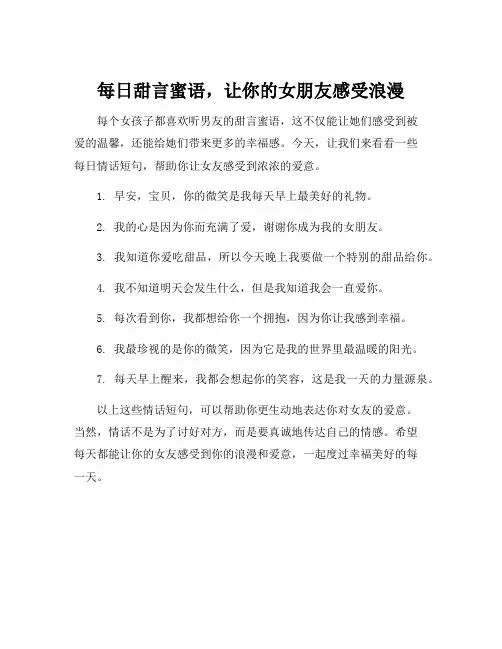 每日甜言蜜语，让你的女朋友感受浪漫

每个女孩子都喜欢听男友的甜言蜜语，这不仅能让她们感受到被爱的温馨，还能给她们带来更多的幸福感。今天，让我们来看看一些每日情话短句，帮助你让女友感受到浓浓的爱意。

1. 早安，宝贝，你的微笑是我每天早上最美好的礼物。

2. 我的心是因为你而充满了爱，谢谢你成为我的女朋友。

3. 我知道你爱吃甜品，所以今天晚上我要做一个特别的甜品给你。

4. 我不知道明天会发生什么，但是我知道我会一直爱你。

5. 每次看到你，我都想给你一个拥抱，因为你让我感到幸福。

6. 我最珍视的是你的微笑，因为它是我的世界里最温暖的阳光。

7. 每天早上醒来，我都会想起你的笑容，这是我一天的力量源泉。

以上这些情话短句，可以帮助你更生动地表达你对女友的爱意。当然，情话不是为了讨好对方，而是要真诚地传达自己的情感。希望每天都能让你的女友感受到你的浪漫和爱意，一起度过幸福美好的每一天。